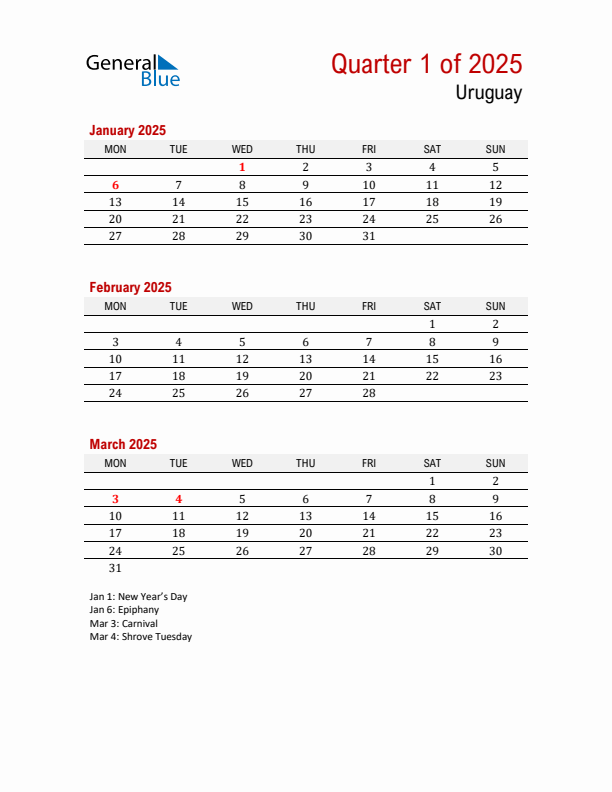 General Blue

Quarter 1 of 2025
Uruguay

January 2025

| MON | TUE | WED | THU | FRI | SAT | SUN |
|---|---|---|---|---|---|---|
| | | 1 | 2 | 3 | 4 | 5 |
| 6 | 7 | 8 | 9 | 10 | 11 | 12 |
| 13 | 14 | 15 | 16 | 17 | 18 | 19 |
| 20 | 21 | 22 | 23 | 24 | 25 | 26 |
| 27 | 28 | 29 | 30 | 31 | | |

February 2025

| MON | TUE | WED | THU | FRI | SAT | SUN |
|---|---|---|---|---|---|---|
| | | | | | 1 | 2 |
| 3 | 4 | 5 | 6 | 7 | 8 | 9 |
| 10 | 11 | 12 | 13 | 14 | 15 | 16 |
| 17 | 18 | 19 | 20 | 21 | 22 | 23 |
| 24 | 25 | 26 | 27 | 28 | | |

March 2025

| MON | TUE | WED | THU | FRI | SAT | SUN |
|---|---|---|---|---|---|---|
| | | | | | 1 | 2 |
| 3 | 4 | 5 | 6 | 7 | 8 | 9 |
| 10 | 11 | 12 | 13 | 14 | 15 | 16 |
| 17 | 18 | 19 | 20 | 21 | 22 | 23 |
| 24 | 25 | 26 | 27 | 28 | 29 | 30 |
| 31 | | | | | | |

Jan 1: New Year's Day
Jan 6: Epiphany
Mar 3: Carnival
Mar 4: Shrove Tuesday